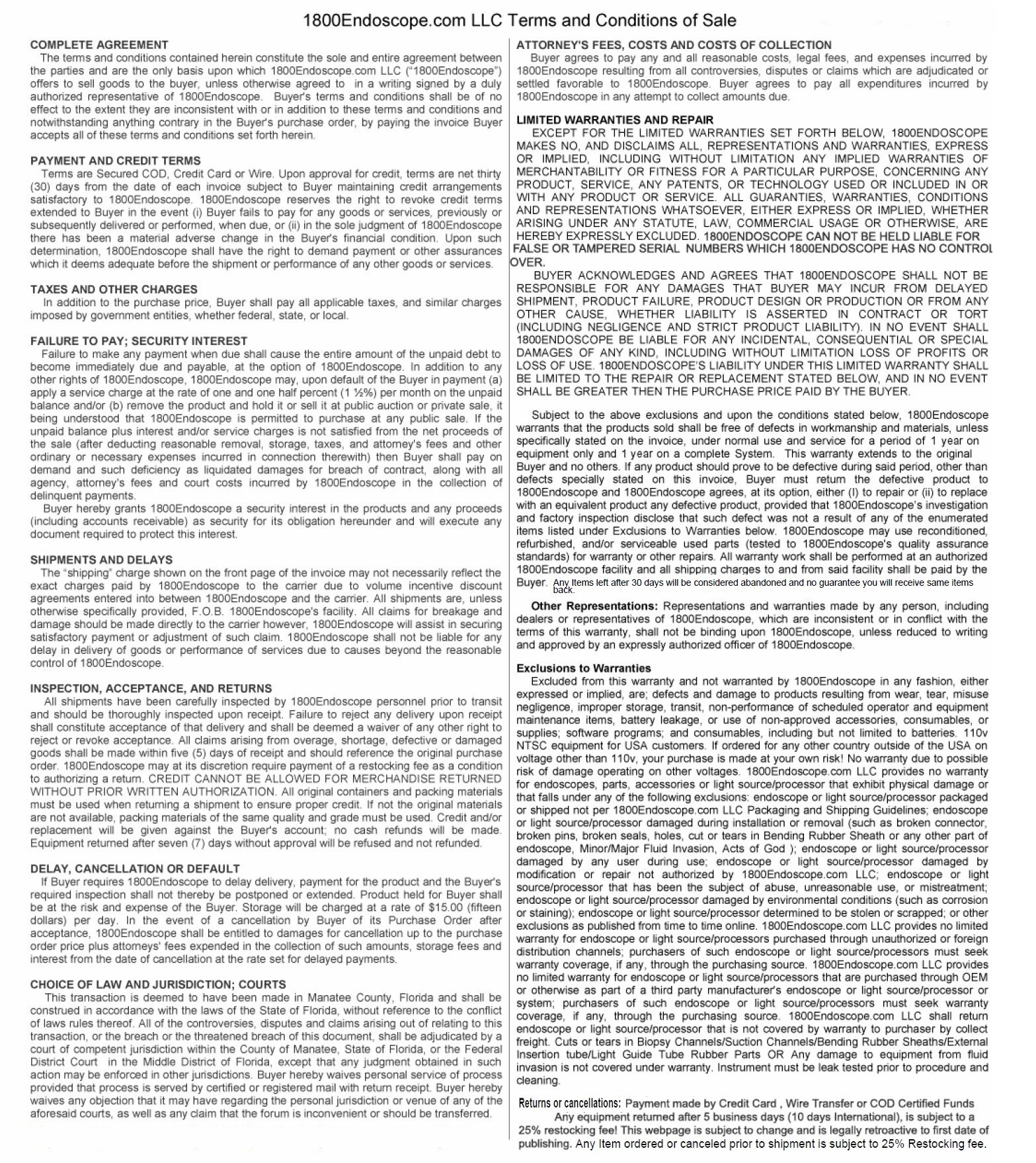 1800Endoscope.com LLC Terms and Conditions of Sale

COMPLETE AGREEMENT
The terms and conditions contained herein constitute the sole and entire agreement between the parties and are the only basis upon which 1800Endoscope.com LLC ("1800Endoscope") offers to sell goods to the buyer, unless otherwise agreed to in a writing signed by a duly authorized representative of 1800Endoscope. Buyer's terms and conditions shall be of no effect to the extent they are inconsistent with or in addition to these terms and conditions and notwithstanding anything contrary in the Buyer's purchase order, by paying the invoice Buyer accepts all of these terms and conditions set forth herein.

PAYMENT AND CREDIT TERMS
Terms are Secured COD, Credit Card or Wire. Upon approval for credit, terms are net thirty (30) days from the date of each invoice subject to Buyer maintaining credit arrangements satisfactory to 1800Endoscope. 1800Endoscope reserves the right to revoke credit terms extended to Buyer in the event (i) Buyer fails to pay for any goods or services, previously or subsequently delivered or performed, when due, or (ii) in the sole judgment of 1800Endoscope there has been a material adverse change in the Buyer's financial condition. Upon such determination, 1800Endoscope shall have the right to demand payment or other assurances which it deems adequate before the shipment or performance of any other goods or services.

TAXES AND OTHER CHARGES
In addition to the purchase price, Buyer shall pay all applicable taxes, and similar charges imposed by government entities, whether federal, state, or local.

FAILURE TO PAY; SECURITY INTEREST
Failure to make any payment when due shall cause the entire amount of the unpaid debt to become immediately due and payable, at the option of 1800Endoscope. In addition to any other rights of 1800Endoscope, 1800Endoscope may, upon default of the Buyer in payment (a) apply a service charge at the rate of one and one half percent (1 ½%) per month on the unpaid balance and/or (b) remove the product and hold it or sell it at public auction or private sale, it being understood that 1800Endoscope is permitted to purchase at any public sale. If the unpaid balance plus interest and/or service charges is not satisfied from the net proceeds of the sale (after deducting reasonable removal, storage, taxes, and attorney's fees and other ordinary or necessary expenses incurred in connection therewith) then Buyer shall pay on demand and such deficiency as liquidated damages for breach of contract, along with all agency, attorney's fees and court costs incurred by 1800Endoscope in the collection of delinquent payments.
Buyer hereby grants 1800Endoscope a security interest in the products and any proceeds (including accounts receivable) as security for its obligation hereunder and will execute any document required to protect this interest.

SHIPMENTS AND DELAYS
The "shipping" charge shown on the front page of the invoice may not necessarily reflect the exact charges paid by 1800Endoscope to the carrier due to volume incentive discount agreements entered into between 1800Endoscope and the carrier. All shipments are, unless otherwise specifically provided, F.O.B. 1800Endoscope's facility. All claims for breakage and damage should be made directly to the carrier however, 1800Endoscope will assist in securing satisfactory payment or adjustment of such claim. 1800Endoscope shall not be liable for any delay in delivery of goods or performance of services due to causes beyond the reasonable control of 1800Endoscope.

INSPECTION, ACCEPTANCE, AND RETURNS
All shipments have been carefully inspected by 1800Endoscope personnel prior to transit and should be thoroughly inspected upon receipt. Failure to reject any delivery upon receipt shall constitute acceptance of that delivery and shall be deemed a waiver of any other right to reject or revoke acceptance. All claims arising from overage, shortage, defective or damaged goods shall be made within five (5) days of receipt and should reference the original purchase order. 1800Endoscope may at its discretion require payment of a restocking fee as a condition to authorizing a return. CREDIT CANNOT BE ALLOWED FOR MERCHANDISE RETURNED WITHOUT PRIOR WRITTEN AUTHORIZATION. All original containers and packing materials must be used when returning a shipment to ensure proper credit. If not the original materials are not available, packing materials of the same quality and grade must be used. Credit and/or replacement will be given against the Buyer's account; no cash refunds will be made. Equipment returned after seven (7) days without approval will be refused and not refunded.

DELAY, CANCELLATION OR DEFAULT
If Buyer requires 1800Endoscope to delay delivery, payment for the product and the Buyer's required inspection shall not thereby be postponed or extended. Product held for Buyer shall be at the risk and expense of the Buyer. Storage will be charged at a rate of $15.00 (fifteen dollars) per day. In the event of a cancellation by Buyer of its Purchase Order after acceptance, 1800Endoscope shall be entitled to damages for cancellation up to the purchase order price plus attorneys' fees expended in the collection of such amounts, storage fees and interest from the date of cancellation at the rate set for delayed payments.

CHOICE OF LAW AND JURISDICTION; COURTS
This transaction is deemed to have been made in Manatee County, Florida and shall be construed in accordance with the laws of the State of Florida, without reference to the conflict of laws rules thereof. All of the controversies, disputes and claims arising out of relating to this transaction, or the breach or the threatened breach of this document, shall be adjudicated by a court of competent jurisdiction within the County of Manatee, State of Florida, or the Federal District Court in the Middle District of Florida, except that any judgment obtained in such action may be enforced in other jurisdictions. Buyer hereby waives personal service of process provided that process is served by certified or registered mail with return receipt. Buyer hereby waives any objection that it may have regarding the personal jurisdiction or venue of any of the aforesaid courts, as well as any claim that the forum is inconvenient or should be transferred.

ATTORNEY'S FEES, COSTS AND COSTS OF COLLECTION
Buyer agrees to pay any and all reasonable costs, legal fees, and expenses incurred by 1800Endoscope resulting from all controversies, disputes or claims which are adjudicated or settled favorable to 1800Endoscope. Buyer agrees to pay all expenditures incurred by 1800Endoscope in any attempt to collect amounts due.

LIMITED WARRANTIES AND REPAIR
EXCEPT FOR THE LIMITED WARRANTIES SET FORTH BELOW, 1800ENDOSCOPE MAKES NO, AND DISCLAIMS ALL, REPRESENTATIONS AND WARRANTIES, EXPRESS OR IMPLIED, INCLUDING WITHOUT LIMITATION ANY IMPLIED WARRANTIES OF MERCHANTABILITY OR FITNESS FOR A PARTICULAR PURPOSE, CONCERNING ANY PRODUCT, SERVICE, ANY PATENTS, OR TECHNOLOGY USED OR INCLUDED IN OR WITH ANY PRODUCT OR SERVICE. ALL GUARANTIES, WARRANTIES, CONDITIONS AND REPRESENTATIONS WHATSOEVER, EITHER EXPRESS OR IMPLIED, WHETHER ARISING UNDER ANY STATUTE, LAW, COMMERCIAL USAGE OR OTHERWISE, ARE HEREBY EXPRESSLY EXCLUDED. 1800ENDOSCOPE CAN NOT BE HELD LIABLE FOR FALSE OR TAMPERED SERIAL NUMBERS WHICH 1800ENDOSCOPE HAS NO CONTROL OVER.
BUYER ACKNOWLEDGES AND AGREES THAT 1800ENDOSCOPE SHALL NOT BE RESPONSIBLE FOR ANY DAMAGES THAT BUYER MAY INCUR FROM DELAYED SHIPMENT, PRODUCT FAILURE, PRODUCT DESIGN OR PRODUCTION OR FROM ANY OTHER CAUSE, WHETHER LIABILITY IS ASSERTED IN CONTRACT OR TORT (INCLUDING NEGLIGENCE AND STRICT PRODUCT LIABILITY). IN NO EVENT SHALL 1800ENDOSCOPE BE LIABLE FOR ANY INCIDENTAL, CONSEQUENTIAL OR SPECIAL DAMAGES OF ANY KIND, INCLUDING WITHOUT LIMITATION LOSS OF PROFITS OR LOSS OF USE. 1800ENDOSCOPE'S LIABILITY UNDER THIS LIMITED WARRANTY SHALL BE LIMITED TO THE REPAIR OR REPLACEMENT STATED BELOW, AND IN NO EVENT SHALL BE GREATER THEN THE PURCHASE PRICE PAID BY THE BUYER.

Subject to the above exclusions and upon the conditions stated below, 1800Endoscope warrants that the products sold shall be free of defects in workmanship and materials, unless specifically stated on the invoice, under normal use and service for a period of 1 year on equipment only and 1 year on a complete System. This warranty extends to the original Buyer and no others. If any product should prove to be defective during said period, other than defects specially stated on this invoice, Buyer must return the defective product to 1800Endoscope and 1800Endoscope agrees, at its option, either (I) to repair or (ii) to replace with an equivalent product any defective product, provided that 1800Endoscope's investigation and factory inspection disclose that such defect was not a result of any of the enumerated items listed under Exclusions to Warranties below. 1800Endoscope may use reconditioned, refurbished, and/or serviceable used parts (tested to 1800Endoscope's quality assurance standards) for warranty or other repairs. All warranty work shall be performed at an authorized 1800Endoscope facility and all shipping charges to and from said facility shall be paid by the Buyer. Any Items left after 30 days will be considered abandoned and no guarantee you will receive same items back.

Other Representations: Representations and warranties made by any person, including dealers or representatives of 1800Endoscope, which are inconsistent or in conflict with the terms of this warranty, shall not be binding upon 1800Endoscope, unless reduced to writing and approved by an expressly authorized officer of 1800Endoscope.

Exclusions to Warranties
Excluded from this warranty and not warranted by 1800Endoscope in any fashion, either expressed or implied, are; defects and damage to products resulting from wear, tear, misuse negligence, improper storage, transit, non-performance of scheduled operator and equipment maintenance items, battery leakage, or use of non-approved accessories, consumables, or supplies; software programs; and consumables, including but not limited to batteries. 110v NTSC equipment for USA customers. If ordered for any other country outside of the USA on voltage other than 110v, your purchase is made at your own risk! No warranty due to possible risk of damage operating on other voltages. 1800Endoscope.com LLC provides no warranty for endoscopes, parts, accessories or light source/processor that exhibit physical damage or that falls under any of the following exclusions: endoscope or light source/processor packaged or shipped not per 1800Endoscope.com LLC Packaging and Shipping Guidelines; endoscope or light source/processor damaged during installation or removal (such as broken connector, broken pins, broken seals, holes, cut or tears in Bending Rubber Sheath or any other part of endoscope, Minor/Major Fluid Invasion, Acts of God ); endoscope or light source/processor damaged by any user during use; endoscope or light source/processor damaged by modification or repair not authorized by 1800Endoscope.com LLC; endoscope or light source/processor that has been the subject of abuse, unreasonable use, or mistreatment; endoscope or light source/processor damaged by environmental conditions (such as corrosion or staining); endoscope or light source/processor determined to be stolen or scrapped; or other exclusions as published from time to time online. 1800Endoscope.com LLC provides no limited warranty for endoscope or light source/processors purchased through unauthorized or foreign distribution channels; purchasers of such endoscope or light source/processors must seek warranty coverage, if any, through the purchasing source. 1800Endoscope.com LLC provides no limited warranty for endoscope or light source/processors that are purchased through OEM or otherwise as part of a third party manufacturer's endoscope or light source/processor or system; purchasers of such endoscope or light source/processors must seek warranty coverage, if any, through the purchasing source. 1800Endoscope.com LLC shall return endoscope or light source/processor that is not covered by warranty to purchaser by collect freight. Cuts or tears in Biopsy Channels/Suction Channels/Bending Rubber Sheaths/External Insertion tube/Light Guide Tube Rubber Parts OR Any damage to equipment from fluid invasion is not covered under warranty. Instrument must be leak tested prior to procedure and cleaning.

Returns or cancellations: Payment made by Credit Card , Wire Transfer or COD Certified Funds Any equipment returned after 5 business days (10 days International), is subject to a 25% restocking fee! This webpage is subject to change and is legally retroactive to first date of publishing. Any Item ordered or canceled prior to shipment is subject to 25% Restocking fee.